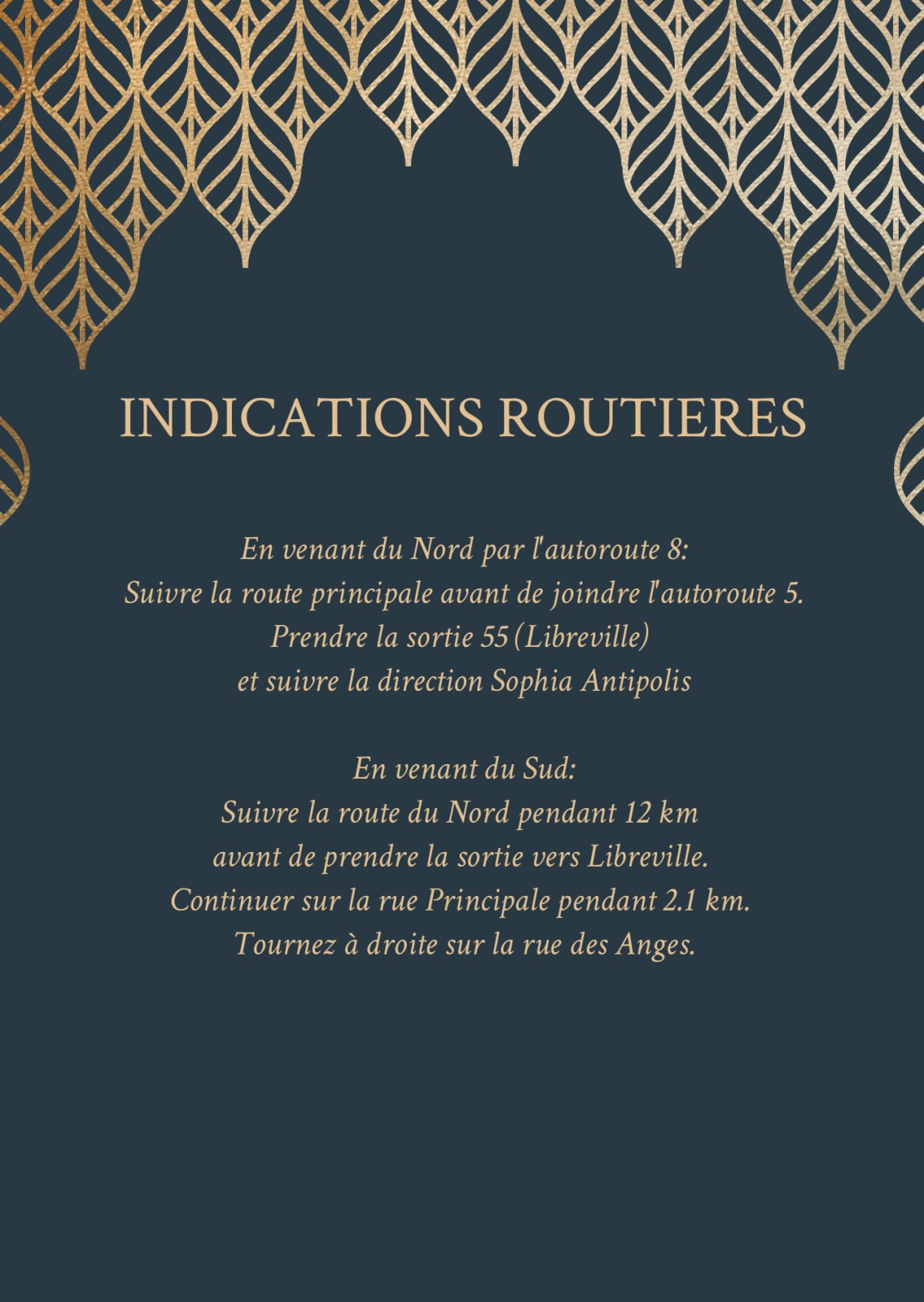 INDICATIONS ROUTIERES

En venant du Nord par l'autoroute 8:
Suivre la route principale avant de joindre l'autoroute 5.
Prendre la sortie 55 (Libreville)
et suivre la direction Sophia Antipolis

En venant du Sud:
Suivre la route du Nord pendant 12 km
avant de prendre la sortie vers Libreville.
Continuer sur la rue Principale pendant 2.1 km.
Tournez à droite sur la rue des Anges.